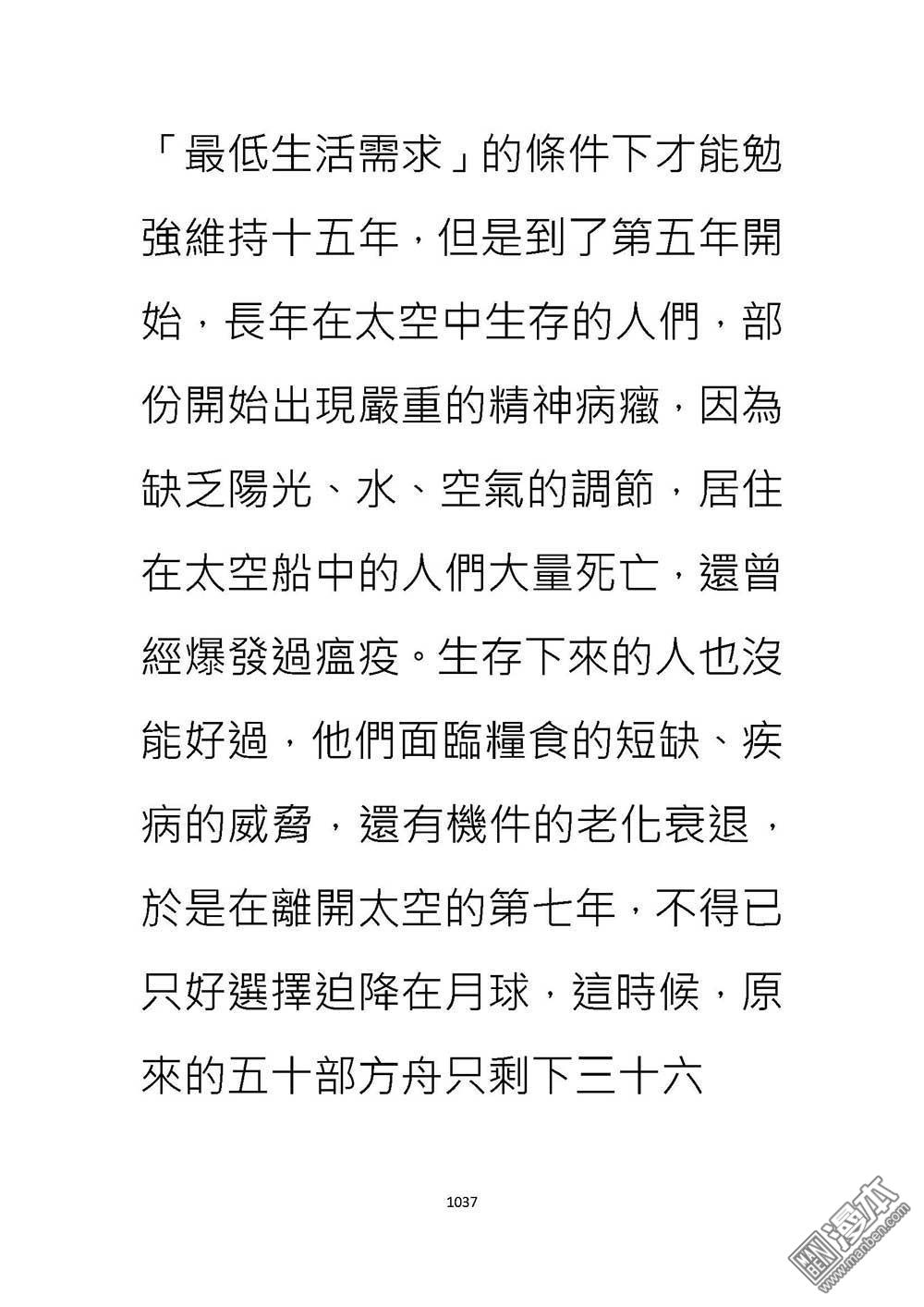 「最低生活需求」的條件下才能勉強維持十五年，但是到了第五年開始，長年在太空中生存的人們，部份開始出現嚴重的精神病癥，因為缺乏陽光、水、空氣的調節，居住在太空船中的人們大量死亡，還曾經爆發過瘟疫。生存下來的人也沒能好過，他們面臨糧食的短缺、疾病的威脅，還有機件的老化衰退，於是在離開太空的第七年，不得已只好選擇迫降在月球，這時候，原來的五十部方舟只剩下三十六

1037

漫本 www.manben.com